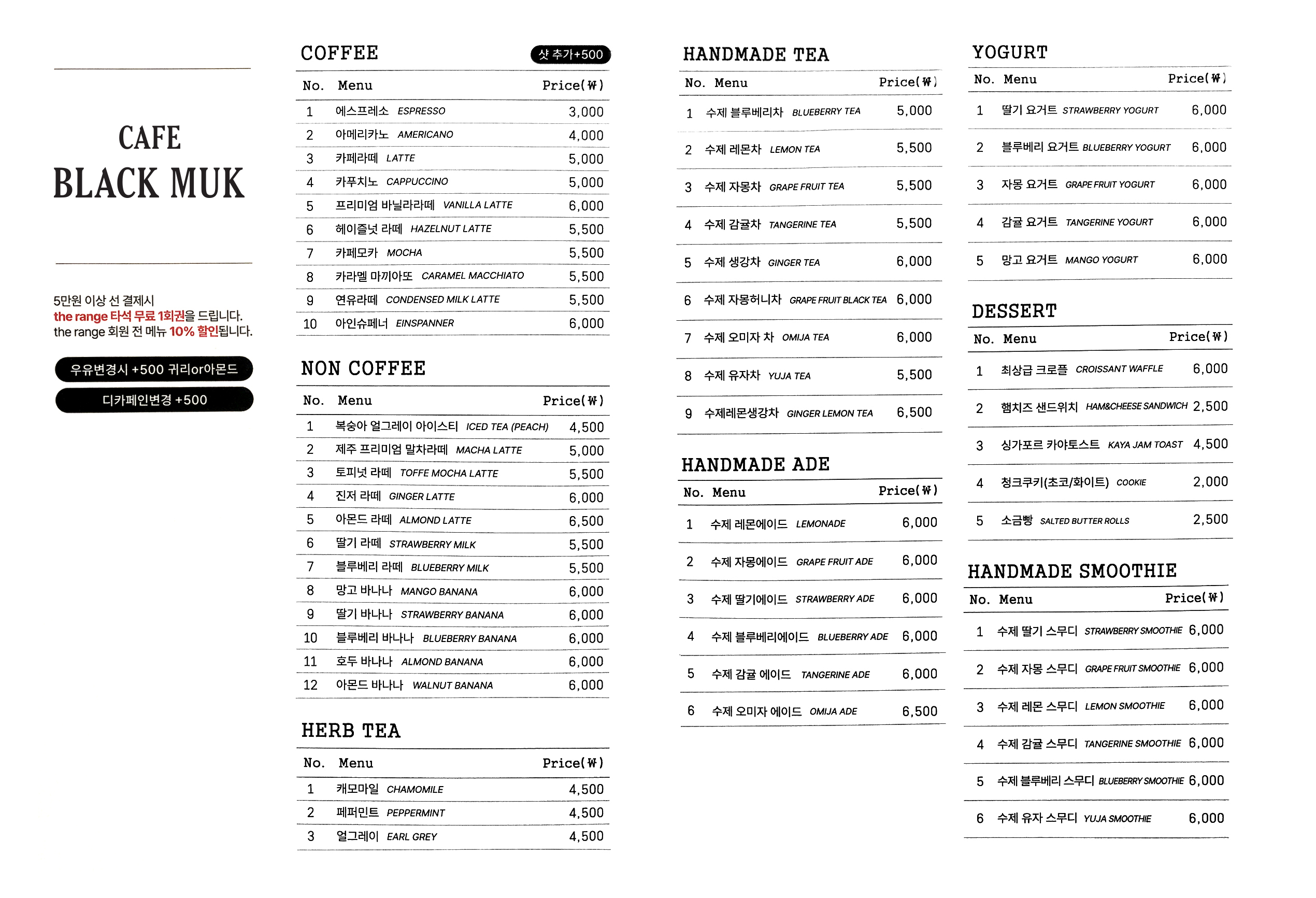 CAFE
BLACK MUK

5만원 이상 선 결제시
the range 타석 무료 1회권을 드립니다.
the range 회원 전 메뉴 10% 할인됩니다.

우유변경시 +500 귀리or아몬드

디카페인변경 +500

COFFEE

샷 추가+500

| No. | Menu | Price(₩) |
|---|---|---|
| 1 | 에스프레소 ESPRESSO | 3,000 |
| 2 | 아메리카노 AMERICANO | 4,000 |
| 3 | 카페라떼 LATTE | 5,000 |
| 4 | 카푸치노 CAPPUCCINO | 5,000 |
| 5 | 프리미엄 바닐라라떼 VANILLA LATTE | 6,000 |
| 6 | 헤이즐넛 라떼 HAZELNUT LATTE | 5,500 |
| 7 | 카페모카 MOCHA | 5,500 |
| 8 | 카라멜 마끼아또 CARAMEL MACCHIATO | 5,500 |
| 9 | 연유라떼 CONDENSED MILK LATTE | 5,500 |
| 10 | 아인슈페너 EINSPANNER | 6,000 |

NON COFFEE

| No. | Menu | Price(₩) |
|---|---|---|
| 1 | 복숭아 얼그레이 아이스티 ICED TEA (PEACH) | 4,500 |
| 2 | 제주 프리미엄 말차라떼 MACHA LATTE | 5,000 |
| 3 | 토피넛 라떼 TOFFE MOCHA LATTE | 5,500 |
| 4 | 진저 라떼 GINGER LATTE | 6,000 |
| 5 | 아몬드 라떼 ALMOND LATTE | 6,500 |
| 6 | 딸기 라떼 STRAWBERRY MILK | 5,500 |
| 7 | 블루베리 라떼 BLUEBERRY MILK | 5,500 |
| 8 | 망고 바나나 MANGO BANANA | 6,000 |
| 9 | 딸기 바나나 STRAWBERRY BANANA | 6,000 |
| 10 | 블루베리 바나나 BLUEBERRY BANANA | 6,000 |
| 11 | 호두 바나나 ALMOND BANANA | 6,000 |
| 12 | 아몬드 바나나 WALNUT BANANA | 6,000 |

HERB TEA

| No. | Menu | Price(₩) |
|---|---|---|
| 1 | 캐모마일 CHAMOMILE | 4,500 |
| 2 | 페퍼민트 PEPPERMINT | 4,500 |
| 3 | 얼그레이 EARL GREY | 4,500 |

HANDMADE TEA

| No. | Menu | Price(₩) |
|---|---|---|
| 1 | 수제 블루베리차 BLUEBERRY TEA | 5,000 |
| 2 | 수제 레몬차 LEMON TEA | 5,500 |
| 3 | 수제 자몽차 GRAPE FRUIT TEA | 5,500 |
| 4 | 수제 감귤차 TANGERINE TEA | 5,500 |
| 5 | 수제 생강차 GINGER TEA | 6,000 |
| 6 | 수제 자몽허니차 GRAPE FRUIT BLACK TEA | 6,000 |
| 7 | 수제 오미자 차 OMIJA TEA | 6,000 |
| 8 | 수제 유자차 YUJA TEA | 5,500 |
| 9 | 수제레몬생강차 GINGER LEMON TEA | 6,500 |

HANDMADE ADE

| No. | Menu | Price(₩) |
|---|---|---|
| 1 | 수제 레몬에이드 LEMONADE | 6,000 |
| 2 | 수제 자몽에이드 GRAPE FRUIT ADE | 6,000 |
| 3 | 수제 딸기에이드 STRAWBERRY ADE | 6,000 |
| 4 | 수제 블루베리에이드 BLUEBERRY ADE | 6,000 |
| 5 | 수제 감귤 에이드 TANGERINE ADE | 6,000 |
| 6 | 수제 오미자 에이드 OMIJA ADE | 6,500 |

YOGURT

| No. | Menu | Price(₩) |
|---|---|---|
| 1 | 딸기 요거트 STRAWBERRY YOGURT | 6,000 |
| 2 | 블루베리 요거트 BLUEBERRY YOGURT | 6,000 |
| 3 | 자몽 요거트 GRAPE FRUIT YOGURT | 6,000 |
| 4 | 감귤 요거트 TANGERINE YOGURT | 6,000 |
| 5 | 망고 요거트 MANGO YOGURT | 6,000 |

DESSERT

| No. | Menu | Price(₩) |
|---|---|---|
| 1 | 최상급 크로플 CROISSANT WAFFLE | 6,000 |
| 2 | 햄치즈 샌드위치 HAM&CHEESE SANDWICH | 2,500 |
| 3 | 싱가포르 카야토스트 KAYA JAM TOAST | 4,500 |
| 4 | 청크쿠키(초코/화이트) COOKIE | 2,000 |
| 5 | 소금빵 SALTED BUTTER ROLLS | 2,500 |

HANDMADE SMOOTHIE

| No. | Menu | Price(₩) |
|---|---|---|
| 1 | 수제 딸기 스무디 STRAWBERRY SMOOTHIE | 6,000 |
| 2 | 수제 자몽 스무디 GRAPE FRUIT SMOOTHIE | 6,000 |
| 3 | 수제 레몬 스무디 LEMON SMOOTHIE | 6,000 |
| 4 | 수제 감귤 스무디 TANGERINE SMOOTHIE | 6,000 |
| 5 | 수제 블루베리 스무디 BLUEBERRY SMOOTHIE | 6,000 |
| 6 | 수제 유자 스무디 YUJA SMOOTHIE | 6,000 |